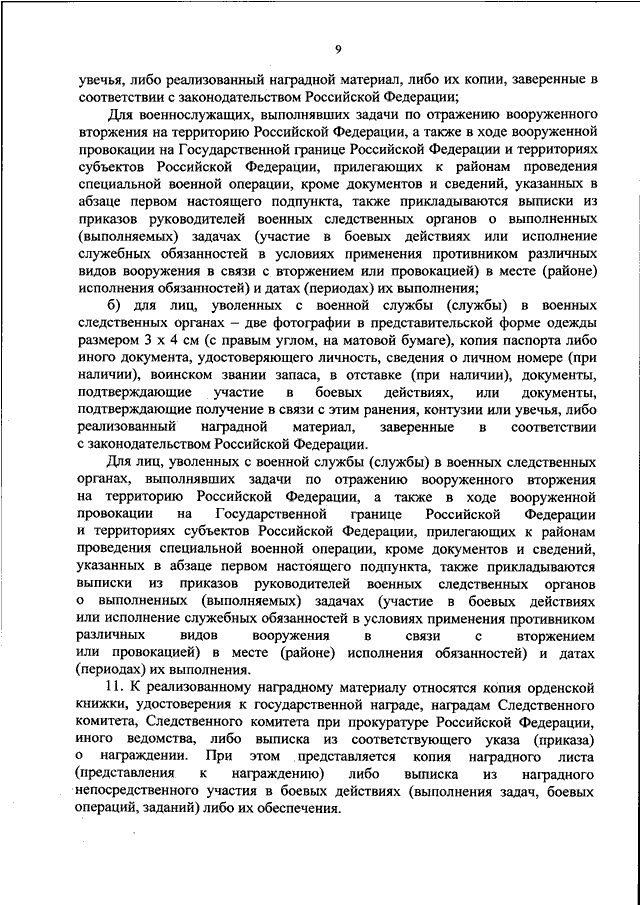 9

увечья, либо реализованный наградной материал, либо их копии, заверенные в соответствии с законодательством Российской Федерации;

Для военнослужащих, выполнявших задачи по отражению вооруженного вторжения на территорию Российской Федерации, а также в ходе вооруженной провокации на Государственной границе Российской Федерации и территориях субъектов Российской Федерации, прилегающих к районам проведения специальной военной операции, кроме документов и сведений, указанных в абзаце первом настоящего подпункта, также прикладываются выписки из приказов руководителей военных следственных органов о выполненных (выполняемых) задачах (участие в боевых действиях или исполнение служебных обязанностей в условиях применения противником различных видов вооружения в связи с вторжением или провокацией) в месте (районе) исполнения обязанностей) и датах (периодах) их выполнения;

б) для лиц, уволенных с военной службы (службы) в военных следственных органах – две фотографии в представительской форме одежды размером 3 х 4 см (с правым углом, на матовой бумаге), копия паспорта либо иного документа, удостоверяющего личность, сведения о личном номере (при наличии), воинском звании запаса, в отставке (при наличии), документы, подтверждающие участие в боевых действиях, или документы, подтверждающие получение в связи с этим ранения, контузии или увечья, либо реализованный наградной материал, заверенные в соответствии с законодательством Российской Федерации.

Для лиц, уволенных с военной службы (службы) в военных следственных органах, выполнявших задачи по отражению вооруженного вторжения на территорию Российской Федерации, а также в ходе вооруженной провокации на Государственной границе Российской Федерации и территориях субъектов Российской Федерации, прилегающих к районам проведения специальной военной операции, кроме документов и сведений, указанных в абзаце первом настоящего подпункта, также прикладываются выписки из приказов руководителей военных следственных органов о выполненных (выполняемых) задачах (участие в боевых действиях или исполнение служебных обязанностей в условиях применения противником различных видов вооружения в связи с вторжением или провокацией) в месте (районе) исполнения обязанностей) и датах (периодах) их выполнения.

11. К реализованному наградному материалу относятся копия орденской книжки, удостоверения к государственной награде, наградам Следственного комитета, Следственного комитета при прокуратуре Российской Федерации, иного ведомства, либо выписка из соответствующего указа (приказа) о награждении. При этом представляется копия наградного листа (представления к награждению) либо выписка из наградного непосредственного участия в боевых действиях (выполнения задач, боевых операций, заданий) либо их обеспечения.